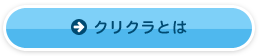 クリクラとは